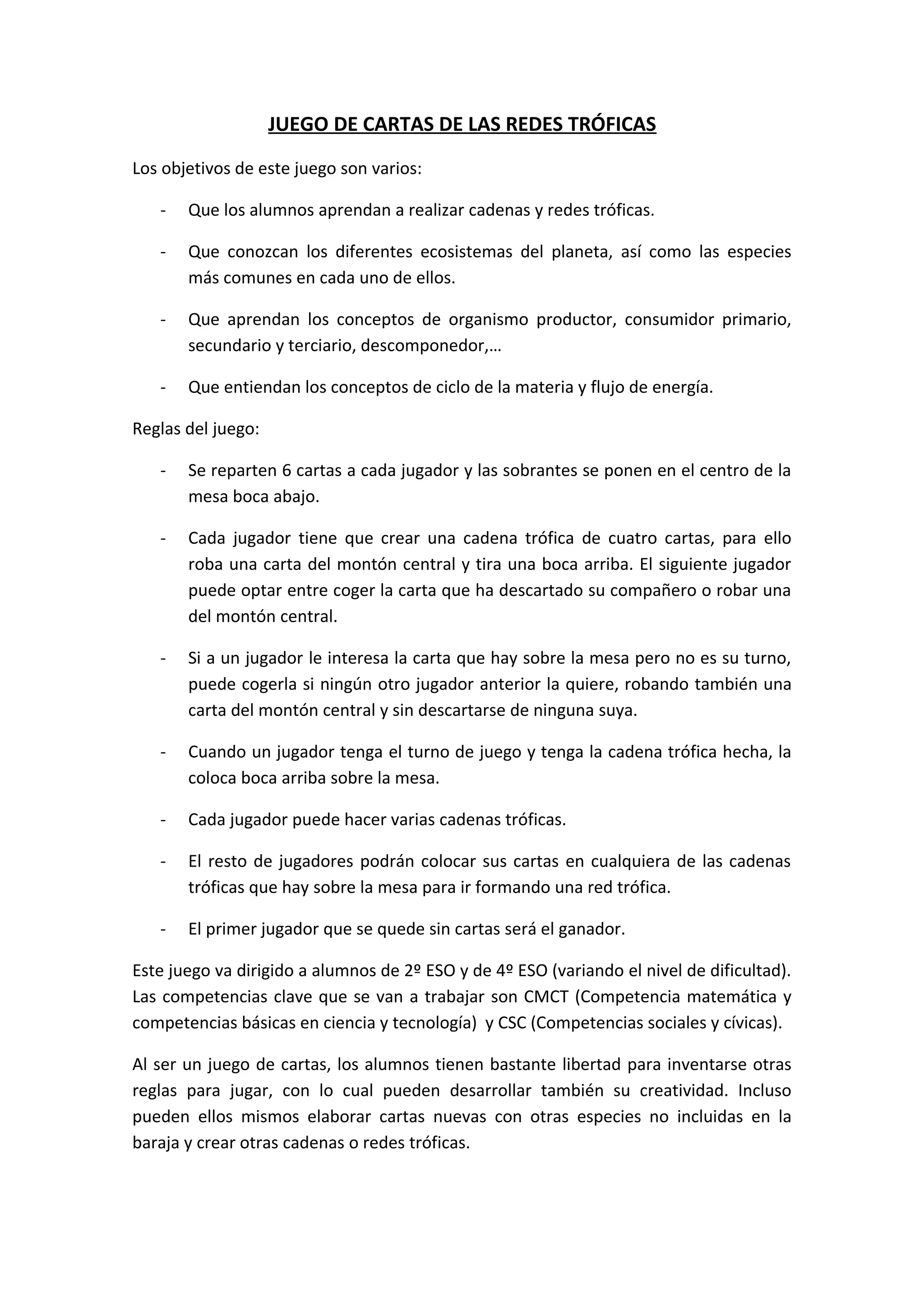 JUEGO DE CARTAS DE LAS REDES TRÓFICAS

Los objetivos de este juego son varios:

- Que los alumnos aprendan a realizar cadenas y redes tróficas.

- Que conozcan los diferentes ecosistemas del planeta, así como las especies más comunes en cada uno de ellos.

- Que aprendan los conceptos de organismo productor, consumidor primario, secundario y terciario, descomponedor,…

- Que entiendan los conceptos de ciclo de la materia y flujo de energía.

Reglas del juego:

- Se reparten 6 cartas a cada jugador y las sobrantes se ponen en el centro de la mesa boca abajo.

- Cada jugador tiene que crear una cadena trófica de cuatro cartas, para ello roba una carta del montón central y tira una boca arriba. El siguiente jugador puede optar entre coger la carta que ha descartado su compañero o robar una del montón central.

- Si a un jugador le interesa la carta que hay sobre la mesa pero no es su turno, puede cogerla si ningún otro jugador anterior la quiere, robando también una carta del montón central y sin descartarse de ninguna suya.

- Cuando un jugador tenga el turno de juego y tenga la cadena trófica hecha, la coloca boca arriba sobre la mesa.

- Cada jugador puede hacer varias cadenas tróficas.

- El resto de jugadores podrán colocar sus cartas en cualquiera de las cadenas tróficas que hay sobre la mesa para ir formando una red trófica.

- El primer jugador que se quede sin cartas será el ganador.

Este juego va dirigido a alumnos de 2º ESO y de 4º ESO (variando el nivel de dificultad). Las competencias clave que se van a trabajar son CMCT (Competencia matemática y competencias básicas en ciencia y tecnología) y CSC (Competencias sociales y cívicas).

Al ser un juego de cartas, los alumnos tienen bastante libertad para inventarse otras reglas para jugar, con lo cual pueden desarrollar también su creatividad. Incluso pueden ellos mismos elaborar cartas nuevas con otras especies no incluidas en la baraja y crear otras cadenas o redes tróficas.